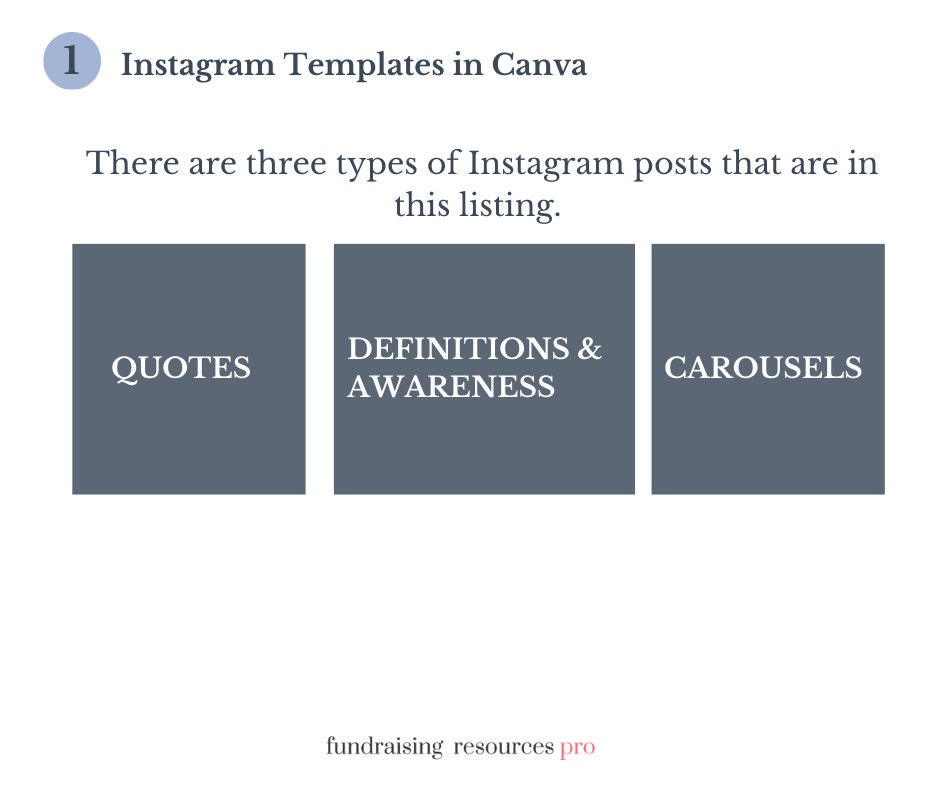 1 Instagram Templates in Canva

There are three types of Instagram posts that are in this listing.

QUOTES

DEFINITIONS & AWARENESS

CAROUSELS

fundraising resources pro